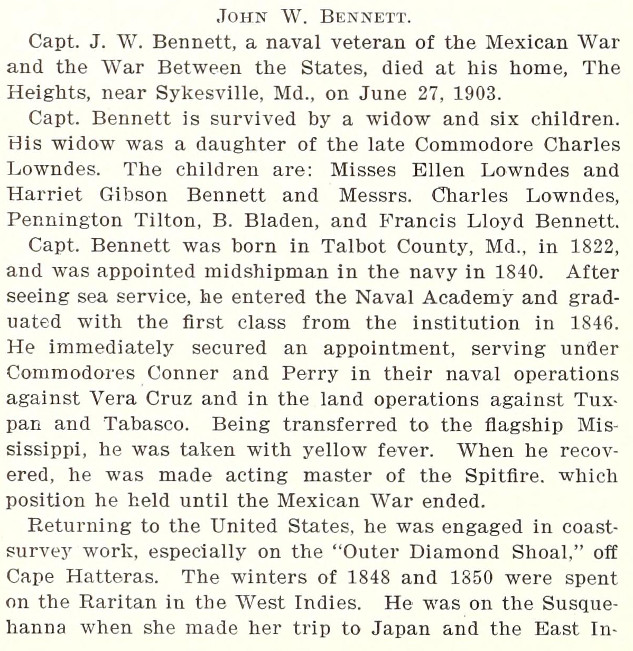 JOHN W. BENNETT.

Capt. J. W. Bennett, a naval veteran of the Mexican War and the War Between the States, died at his home, The Heights, near Sykesville, Md., on June 27, 1903.

Capt. Bennett is survived by a widow and six children. His widow was a daughter of the late Commodore Charles Lowndes. The children are: Misses Ellen Lowndes and Harriet Gibson Bennett and Messrs. Charles Lowndes, Pennington Tilton, B. Bladen, and Francis Lloyd Bennett.

Capt. Bennett was born in Talbot County, Md., in 1822, and was appointed midshipman in the navy in 1840. After seeing sea service, he entered the Naval Academy and graduated with the first class from the institution in 1846. He immediately secured an appointment, serving under Commodores Conner and Perry in their naval operations against Vera Cruz and in the land operations against Tuxpan and Tabasco. Being transferred to the flagship Mississippi, he was taken with yellow fever. When he recovered, he was made acting master of the Spitfire, which position he held until the Mexican War ended.

Returning to the United States, he was engaged in coast-survey work, especially on the "Outer Diamond Shoal," off Cape Hatteras. The winters of 1848 and 1850 were spent on the Raritan in the West Indies. He was on the Susquehanna when she made her trip to Japan and the East In-